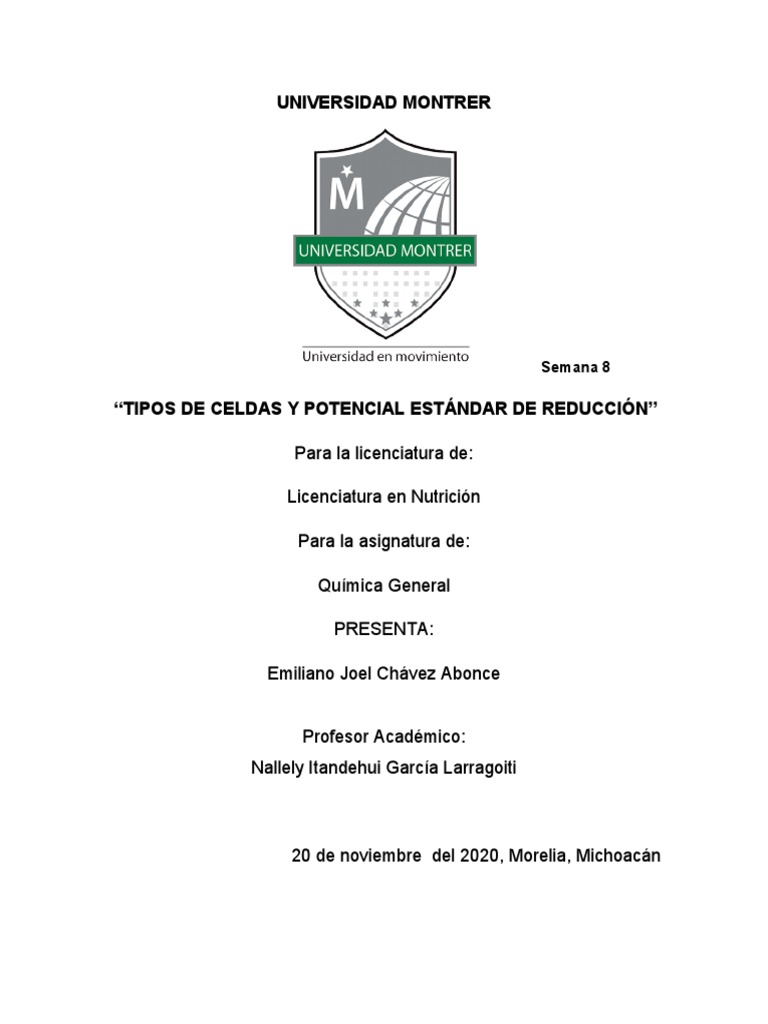 UNIVERSIDAD MONTRER

M

UNIVERSIDAD MONTRER

Universidad en movimiento

Semana 8

“TIPOS DE CELDAS Y POTENCIAL ESTÁNDAR DE REDUCCIÓN”

Para la licenciatura de:

Licenciatura en Nutrición

Para la asignatura de:

Química General

PRESENTA:

Emiliano Joel Chávez Abonce

Profesor Académico:

Nallely Itandehui García Larragoiti

20 de noviembre del 2020, Morelia, Michoacán